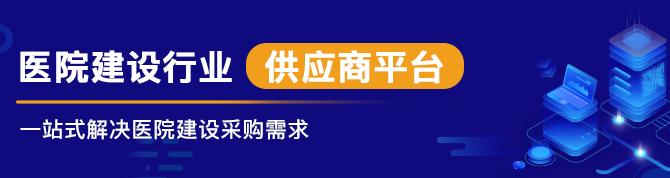 医院建设行业 供应商平台

一站式解决医院建设采购需求